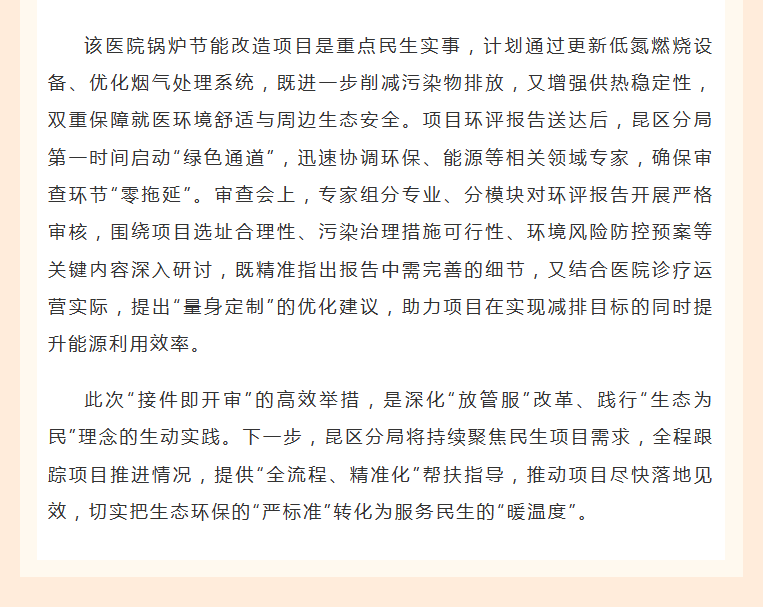 该医院锅炉节能改造项目是重点民生实事，计划通过更新低氮燃烧设备、优化烟气处理系统，既进一步削减污染物排放，又增强供热稳定性，双重保障就医环境舒适与周边生态安全。项目环评报告送达后，昆区分局第一时间启动“绿色通道”，迅速协调环保、能源等相关领域专家，确保审查环节“零拖延”。审查会上，专家组分专业、分模块对环评报告开展严格审核，围绕项目选址合理性、污染治理措施可行性、环境风险防控预案等关键内容深入研讨，既精准指出报告中需完善的细节，又结合医院诊疗运营实际，提出“量身定制”的优化建议，助力项目在实现减排目标的同时提升能源利用效率。

此次“接件即开审”的高效举措，是深化“放管服”改革、践行“生态为民”理念的生动实践。下一步，昆区分局将持续聚焦民生项目需求，全程跟踪项目推进情况，提供“全流程、精准化”帮扶指导，推动项目尽快落地见效，切实把生态环保的“严标准”转化为服务民生的“暖温度”。